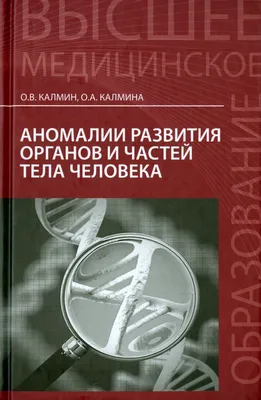 ВЫСШЕЕ
МЕДИЦИНСКОЕ
ОБРАЗОВАНИЕ

О.В. КАЛМИН, О.А. КАЛМИНА

АНОМАЛИИ РАЗВИТИЯ ОРГАНОВ И ЧАСТЕЙ ТЕЛА ЧЕЛОВЕКА